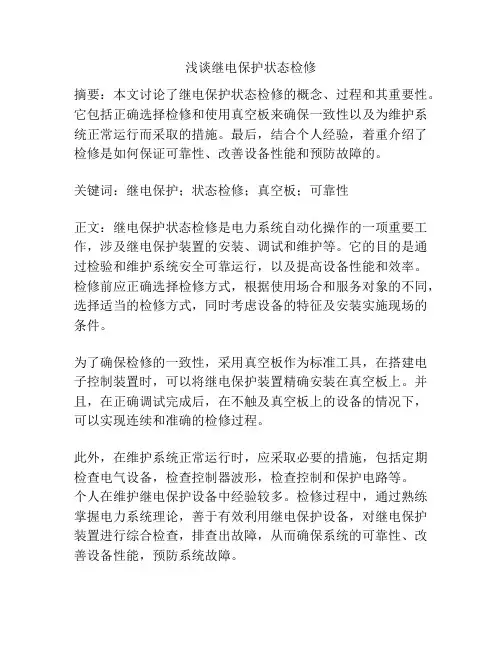 浅谈继电保护状态检修

摘要：本文讨论了继电保护状态检修的概念、过程和其重要性。它包括正确选择检修和使用真空板来确保一致性以及为维护系统正常运行而采取的措施。最后，结合个人经验，着重介绍了检修是如何保证可靠性、改善设备性能和预防故障的。

关键词：继电保护；状态检修；真空板；可靠性

正文：继电保护状态检修是电力系统自动化操作的一项重要工作，涉及继电保护装置的安装、调试和维护等。它的目的是通过检验和维护系统安全可靠运行，以及提高设备性能和效率。检修前应正确选择检修方式，根据使用场合和服务对象的不同，选择适当的检修方式，同时考虑设备的特征及安装实施现场的条件。

为了确保检修的一致性，采用真空板作为标准工具，在搭建电子控制装置时，可以将继电保护装置精确安装在真空板上。并且，在正确调试完成后，在不触及真空板上的设备的情况下，可以实现连续和准确的检修过程。

此外，在维护系统正常运行时，应采取必要的措施，包括定期检查电气设备，检查控制器波形，检查控制和保护电路等。
个人在维护继电保护设备中经验较多。检修过程中，通过熟练掌握电力系统理论，善于有效利用继电保护设备，对继电保护装置进行综合检查，排查出故障，从而确保系统的可靠性、改善设备性能，预防系统故障。